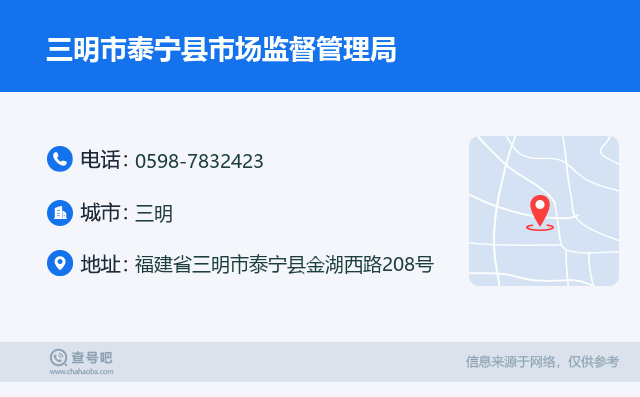 三明市泰宁县市场监督管理局

电话: 0598-7832423

城市: 三明

地址: 福建省三明市泰宁县金湖西路208号

查号吧
www.chahaoba.com

信息来源于网络，仅供参考